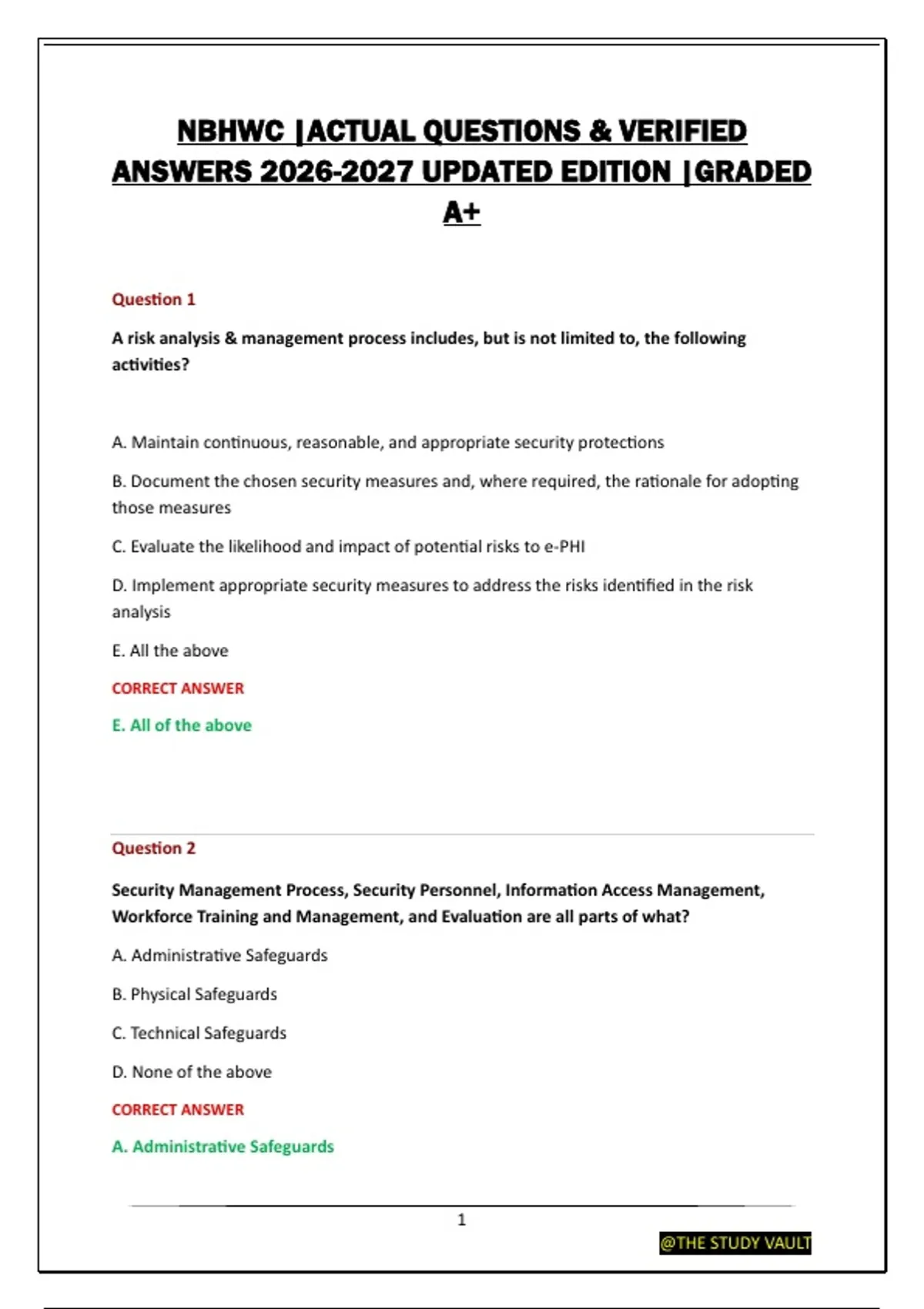 NBHWC |ACTUAL QUESTIONS & VERIFIED ANSWERS 2026-2027 UPDATED EDITION |GRADED A+

Question 1

A risk analysis & management process includes, but is not limited to, the following activities?

A. Maintain continuous, reasonable, and appropriate security protections

B. Document the chosen security measures and, where required, the rationale for adopting those measures

C. Evaluate the likelihood and impact of potential risks to e-PHI

D. Implement appropriate security measures to address the risks identified in the risk analysis

E. All the above

CORRECT ANSWER

E. All of the above

Question 2

Security Management Process, Security Personnel, Information Access Management, Workforce Training and Management, and Evaluation are all parts of what?

A. Administrative Safeguards

B. Physical Safeguards

C. Technical Safeguards

D. None of the above

CORRECT ANSWER

A. Administrative Safeguards

1

@THE STUDY VAULT